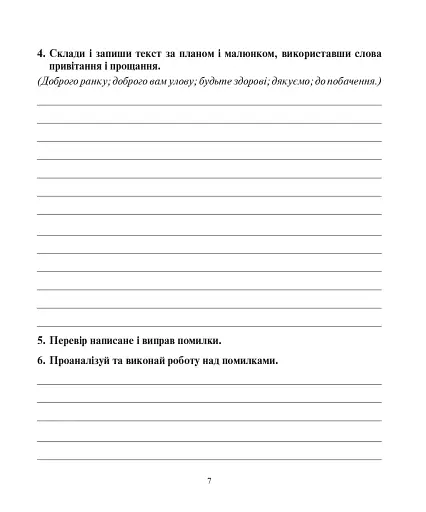 4. Склади і запиши текст за планом і малюнком, використавши слова привітання і прощання.
(Доброго ранку; доброго вам улову; будьте здорові; дякуємо; до побачення.)

5. Перевір написане і виправ помилки.

6. Проаналізуй та виконай роботу над помилками.

7